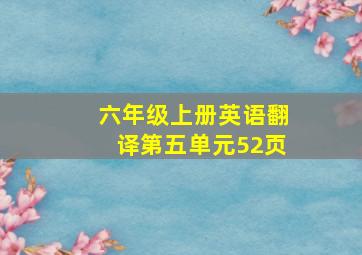 六年级上册英语翻译第五单元52页